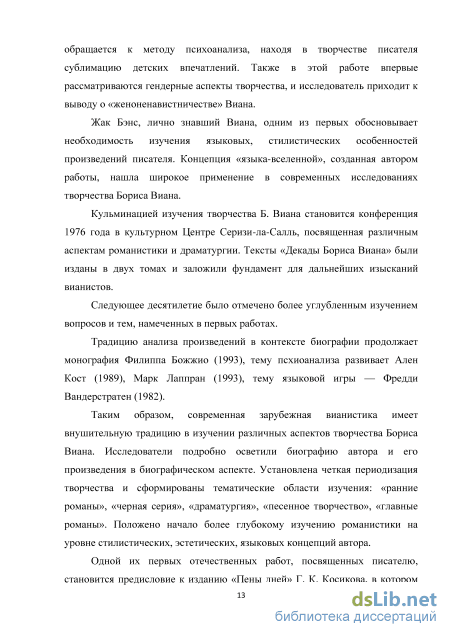 обращается к методу психоанализа, находя в творчестве писателя сублимацию детских впечатлений. Также в этой работе впервые рассматриваются гендерные аспекты творчества, и исследователь приходит к выводу о «женоненавистничестве» Виана.

Жак Бэнс, лично знавший Виана, одним из первых обосновывает необходимость изучения языковых, стилистических особенностей произведений писателя. Концепция «языка-вселенной», созданная автором работы, нашла широкое применение в современных исследованиях творчества Бориса Виана.

Кульминацией изучения творчества Б. Виана становится конференция 1976 года в культурном Центре Серизи-ла-Салль, посвященная различным аспектам романистики и драматургии. Тексты «Декады Бориса Виана» были изданы в двух томах и заложили фундамент для дальнейших изысканий вианистов.

Следующее десятилетие было отмечено более углубленным изучением вопросов и тем, намеченных в первых работах.

Традицию анализа произведений в контексте биографии продолжает монография Филиппа Божжио (1993), тему психоанализа развивает Ален Кост (1989), Марк Лаппран (1993), тему языковой игры — Фредди Вандерстратен (1982).

Таким образом, современная зарубежная вианистика имеет внушительную традицию в изучении различных аспектов творчества Бориса Виана. Исследователи подробно осветили биографию автора и его произведения в биографическом аспекте. Установлена четкая периодизация творчества и сформированы тематические области изучения: «ранние романы», «черная серия», «драматургия», «песенное творчество», «главные романы». Положено начало более глубокому изучению романистики на уровне стилистических, эстетических, языковых концепций автора.

Одной их первых отечественных работ, посвященных писателю, становится предисловие к изданию «Пены дней» Г. К. Косикова, в котором

13

dsLib.net
библиотека диссертаций